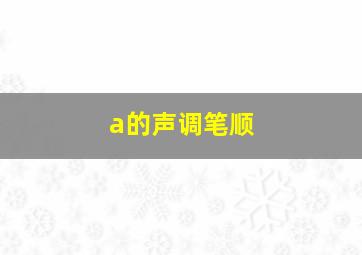 a的声调笔顺